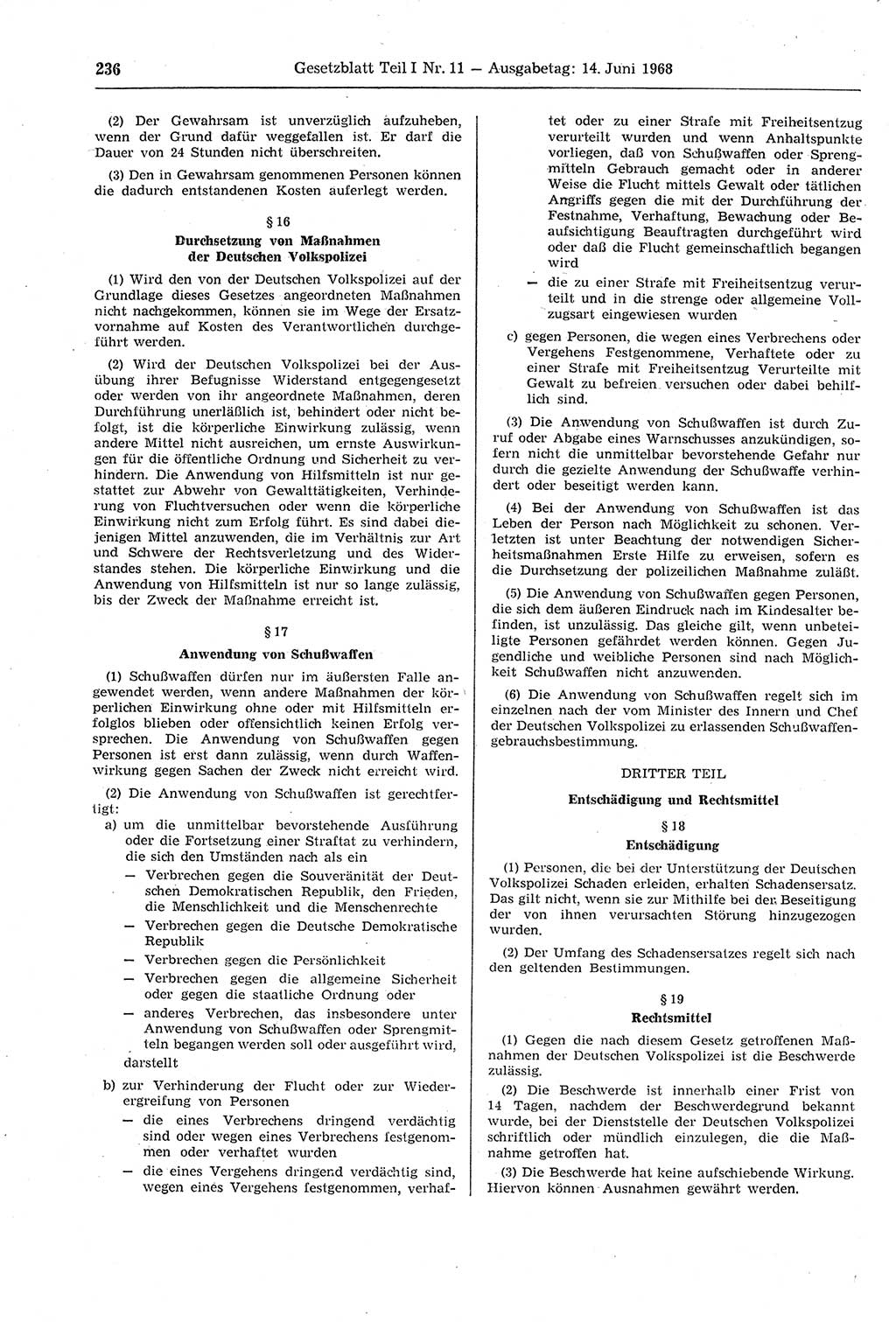 236 Gesetzblatt Teil I Nr. 11 — Ausgabetag: 14. Juni 1968

(2) Der Gewahrsam ist unverzüglich aufzuheben, wenn der Grund dafür weggefallen ist. Er darf die Dauer von 24 Stunden nicht überschreiten.

(3) Den in Gewahrsam genommenen Personen können die dadurch entstandenen Kosten auferlegt werden.

§ 16
Durchsetzung von Maßnahmen der Deutschen Volkspolizei

(1) Wird den von der Deutschen Volkspolizei auf der Grundlage dieses Gesetzes angeordneten Maßnahmen nicht nachgekommen, können sie im Wege der Ersatzvornahme auf Kosten des Verantwortlichen durchgeführt werden.

(2) Wird der Deutschen Volkspolizei bei der Ausübung ihrer Befugnisse Widerstand entgegengesetzt oder werden von ihr angeordnete Maßnahmen, deren Durchführung unerläßlich ist, behindert oder nicht befolgt, ist die körperliche Einwirkung zulässig, wenn andere Mittel nicht ausreichen, um ernste Auswirkungen für die öffentliche Ordnung und Sicherheit zu verhindern. Die Anwendung von Hilfsmitteln ist nur gestattet zur Abwehr von Gewalttätigkeiten, Verhinderung von Fluchtversuchen oder wenn die körperliche Einwirkung nicht zum Erfolg führt. Es sind dabei diejenigen Mittel anzuwenden, die im Verhältnis zur Art und Schwere der Rechtsverletzung und des Widerstandes stehen. Die körperliche Einwirkung und die Anwendung von Hilfsmitteln ist nur so lange zulässig, bis der Zweck der Maßnahme erreicht ist.

§ 17
Anwendung von Schußwaffen

(1) Schußwaffen dürfen nur im äußersten Falle angewendet werden, wenn andere Maßnahmen der körperlichen Einwirkung ohne oder mit Hilfsmitteln erfolglos blieben oder offensichtlich keinen Erfolg versprechen. Die Anwendung von Schußwaffen gegen Personen ist erst dann zulässig, wenn durch Waffenwirkung gegen Sachen der Zweck nicht erreicht wird.

(2) Die Anwendung von Schußwaffen ist gerechtfertigt:
a) um die unmittelbar bevorstehende Ausführung oder die Fortsetzung einer Straftat zu verhindern, die sich den Umständen nach als ein
— Verbrechen gegen die Souveränität der Deutschen Demokratischen Republik, den Frieden, die Menschlichkeit und die Menschenrechte
— Verbrechen gegen die Deutsche Demokratische Republik
— Verbrechen gegen die Persönlichkeit
— Verbrechen gegen die allgemeine Sicherheit oder gegen die staatliche Ordnung oder
— anderes Verbrechen, das insbesondere unter Anwendung von Schußwaffen oder Sprengmitteln begangen werden soll oder ausgeführt wird,
darstellt
b) zur Verhinderung der Flucht oder zur Wiederergreifung von Personen
— die eines Verbrechens dringend verdächtig sind oder wegen eines Verbrechens festgenommen oder verhaftet wurden
— die eines Vergehens dringend verdächtig sind, wegen eines Vergehens festgenommen, verhaftet oder zu einer Strafe mit Freiheitsentzug verurteilt wurden und wenn Anhaltspunkte vorliegen, daß von Schußwaffen oder Sprengmitteln Gebrauch gemacht oder in anderer Weise die Flucht mittels Gewalt oder tätlichen Angriffs gegen die mit der Durchführung der Festnahme, Verhaftung, Bewachung oder Beaufsichtigung Beauftragten durchgeführt wird oder daß die Flucht gemeinschaftlich begangen wird
— die zu einer Strafe mit Freiheitsentzug verurteilt und in die strenge oder allgemeine Vollzugsart eingewiesen wurden
c) gegen Personen, die wegen eines Verbrechens oder Vergehens Festgenommene, Verhaftete oder zu einer Strafe mit Freiheitsentzug Verurteilte mit Gewalt zu befreien versuchen oder dabei behilflich sind.

(3) Die Anwendung von Schußwaffen ist durch Zuruf oder Abgabe eines Warnschusses anzukündigen, sofern nicht die unmittelbar bevorstehende Gefahr nur durch die gezielte Anwendung der Schußwaffe verhindert oder beseitigt werden kann.

(4) Bei der Anwendung von Schußwaffen ist das Leben der Person nach Möglichkeit zu schonen. Verletzten ist unter Beachtung der notwendigen Sicherheitsmaßnahmen Erste Hilfe zu erweisen, sofern es die Durchsetzung der polizeilichen Maßnahme zuläßt.

(5) Die Anwendung von Schußwaffen gegen Personen, die sich dem äußeren Eindruck nach im Kindesalter befinden, ist unzulässig. Das gleiche gilt, wenn unbeteiligte Personen gefährdet werden können. Gegen Jugendliche und weibliche Personen sind nach Möglichkeit Schußwaffen nicht anzuwenden.

(6) Die Anwendung von Schußwaffen regelt sich im einzelnen nach der vom Minister des Innern und Chef der Deutschen Volkspolizei zu erlassenden Schußwaffengebrauchsbestimmung.

DRITTER TEIL
Entschädigung und Rechtsmittel

§ 18
Entschädigung

(1) Personen, die bei der Unterstützung der Deutschen Volkspolizei Schaden erleiden, erhalten Schadensersatz. Das gilt nicht, wenn sie zur Mithilfe bei der Beseitigung der von ihnen verursachten Störung hinzugezogen wurden.

(2) Der Umfang des Schadensersatzes regelt sich nach den geltenden Bestimmungen.

§ 19
Rechtsmittel

(1) Gegen die nach diesem Gesetz getroffenen Maßnahmen der Deutschen Volkspolizei ist die Beschwerde zulässig.

(2) Die Beschwerde ist innerhalb einer Frist von 14 Tagen, nachdem der Beschwerdegrund bekannt wurde, bei der Dienststelle der Deutschen Volkspolizei schriftlich oder mündlich einzulegen, die die Maßnahme getroffen hat.

(3) Die Beschwerde hat keine aufschiebende Wirkung. Hiervon können Ausnahmen gewährt werden.